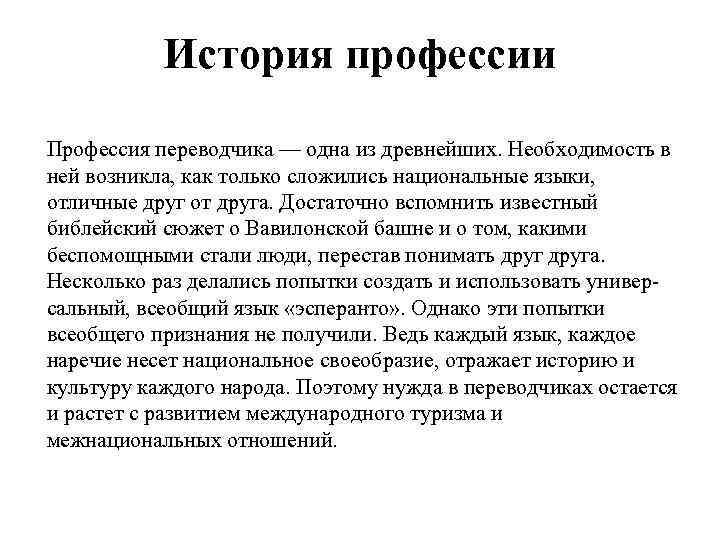 История профессии

Профессия переводчика — одна из древнейших. Необходимость в ней возникла, как только сложились национальные языки, отличные друг от друга. Достаточно вспомнить известный библейский сюжет о Вавилонской башне и о том, какими беспомощными стали люди, перестав понимать друг друга. Несколько раз делались попытки создать и использовать универсальный, всеобщий язык «эсперанто». Однако эти попытки всеобщего признания не получили. Ведь каждый язык, каждое наречие несет национальное своеобразие, отражает историю и культуру каждого народа. Поэтому нужда в переводчиках остается и растет с развитием международного туризма и межнациональных отношений.